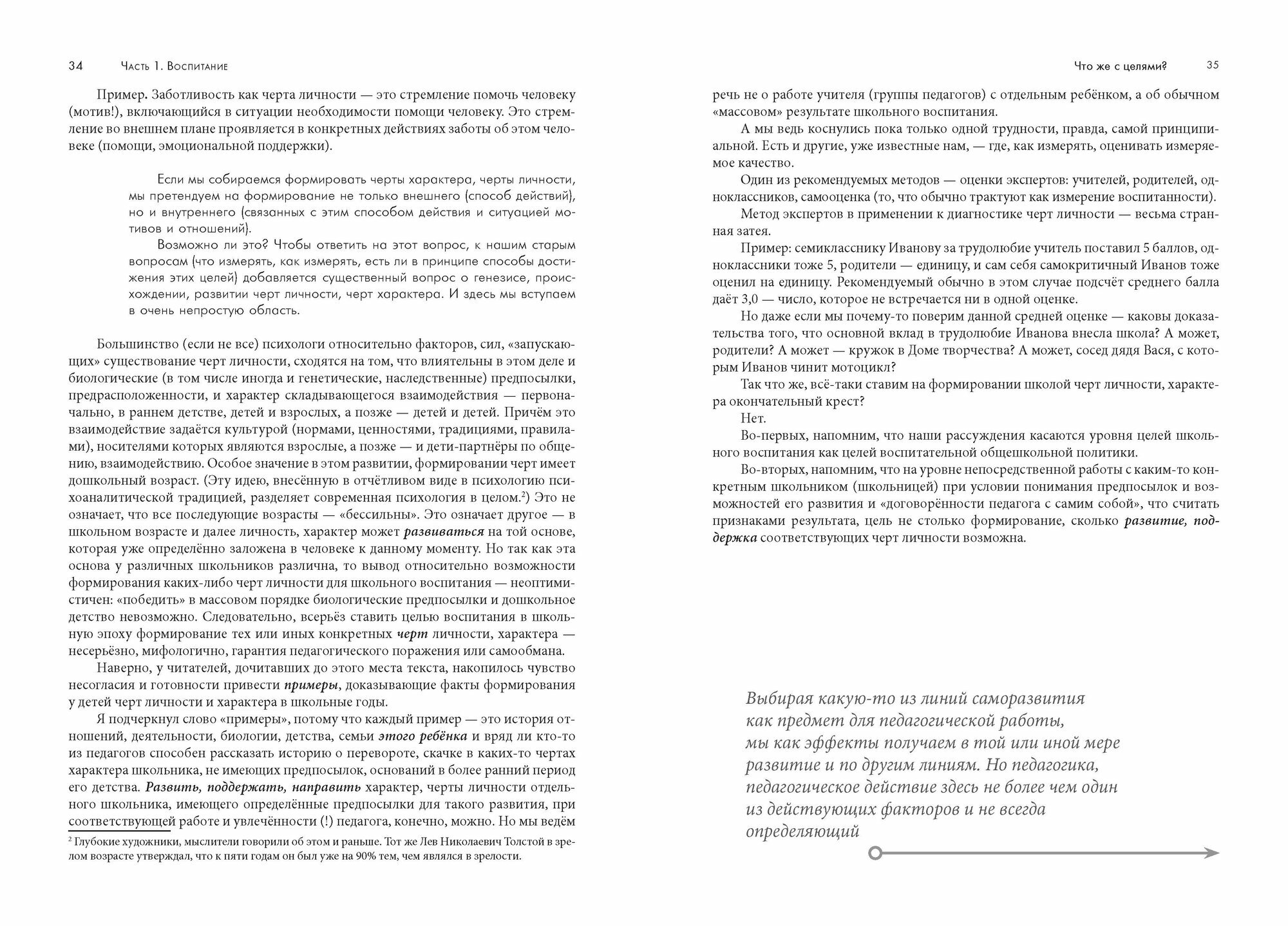 34 Часть 1. Воспитание

Пример. Заботливость как черта личности — это стремление помочь человеку (мотив!), включающийся в ситуации необходимости помощи человеку. Это стремление во внешнем плане проявляется в конкретных действиях заботы об этом человеке (помощи, эмоциональной поддержки).

Если мы собираемся формировать черты характера, черты личности, мы претендуем на формирование не только внешнего (способ действий), но и внутреннего (связанных с этим способом действия и ситуацией мотивов и отношений).

Возможно ли это? Чтобы ответить на этот вопрос, к нашим старым вопросам (что измерять, как измерять, есть ли в принципе способы достижения этих целей) добавляется существенный вопрос о генезисе, происхождении, развитии черт личности, черт характера. И здесь мы вступаем в очень непростую область.

Большинство (если не все) психологи относительно факторов, сил, «запускающих» существование черт личности, сходятся на том, что влиятельны в этом деле и биологические (в том числе иногда и генетические, наследственные) предпосылки, предрасположенности, и характер складывающегося взаимодействия — первоначально, в раннем детстве, детей и взрослых, а позже — детей и детей. Причём это взаимодействие задаётся культурой (нормами, ценностями, традициями, правилами), носителями которых являются взрослые, а позже — и дети-партнёры по общению, взаимодействию. Особое значение в этом развитии, формировании черт имеет дошкольный возраст. (Эту идею, внесённую в отчётливом виде в психологию психоаналитической традицией, разделяет современная психология в целом.$^2$) Это не означает, что все последующие возрасты — «бессильны». Это означает другое — в школьном возрасте и далее личность, характер может развиваться на той основе, которая уже определённо заложена в человеке к данному моменту. Но так как эта основа у различных школьников различна, то вывод относительно возможности формирования каких-либо черт личности для школьного воспитания — неоптимистичен: «победить» в массовом порядке биологические предпосылки и дошкольное детство невозможно. Следовательно, всерьёз ставить целью воспитания в школьную эпоху формирование тех или иных конкретных черт личности, характера — несерьёзно, мифологично, гарантия педагогического поражения или самообмана.

Наверно, у читателей, дочитавших до этого места текста, накопилось чувство несогласия и готовности привести примеры, доказывающие факты формирования у детей черт личности и характера в школьные годы.

Я подчеркнул слово «примеры», потому что каждый пример — это история отношений, деятельности, биологии, детства, семьи этого ребёнка и вряд ли кто-то из педагогов способен рассказать историю о перевороте, скачке в каких-то чертах характера школьника, не имеющих предпосылок, оснований в более ранний период его детства. Развить, поддержать, направить характер, черты личности отдельного школьника, имеющего определённые предпосылки для такого развития, при соответствующей работе и увлечённости (!) педагога, конечно, можно. Но мы ведём

$^2$ Глубокие художники, мыслители говорили об этом и раньше. Тот же Лев Николаевич Толстой в зрелом возрасте утверждал, что к пяти годам он был уже на 90% тем, чем являлся в зрелости.

Что же с целями? 35

речь не о работе учителя (группы педагогов) с отдельным ребёнком, а об обычном «массовом» результате школьного воспитания.

А мы ведь коснулись пока только одной трудности, правда, самой принципиальной. Есть и другие, уже известные нам, — где, как измерять, оценивать измеряемое качество.

Один из рекомендуемых методов — оценки экспертов: учителей, родителей, одноклассников, самооценка (то, что обычно трактуют как измерение воспитанности).

Метод экспертов в применении к диагностике черт личности — весьма странная затея.

Пример: семикласснику Иванову за трудолюбие учитель поставил 5 баллов, одноклассники тоже 5, родители — единицу, и сам себя самокритичный Иванов тоже оценил на единицу. Рекомендуемый обычно в этом случае подсчёт среднего балла даёт 3,0 — число, которое не встречается ни в одной оценке.

Но даже если мы почему-то поверим данной средней оценке — каковы доказательства того, что основной вклад в трудолюбие Иванова внесла школа? А может, родители? А может — кружок в Доме творчества? А может, сосед дядя Вася, с которым Иванов чинит мотоцикл?

Так что же, всё-таки ставим на формировании школой черт личности, характера окончательный крест?

Нет.

Во-первых, напомним, что наши рассуждения касаются уровня целей школьного воспитания как целей воспитательной общешкольной политики.

Во-вторых, напомним, что на уровне непосредственной работы с каким-то конкретным школьником (школьницей) при условии понимания предпосылок и возможностей его развития и «договорённости педагога с самим собой», что считать признаками результата, цель не столько формирование, сколько развитие, поддержка соответствующих черт личности возможна.

Выбирая какую-то из линий саморазвития как предмет для педагогической работы, мы как эффекты получаем в той или иной мере развитие и по другим линиям. Но педагогика, педагогическое действие здесь не более чем один из действующих факторов и не всегда определяющий